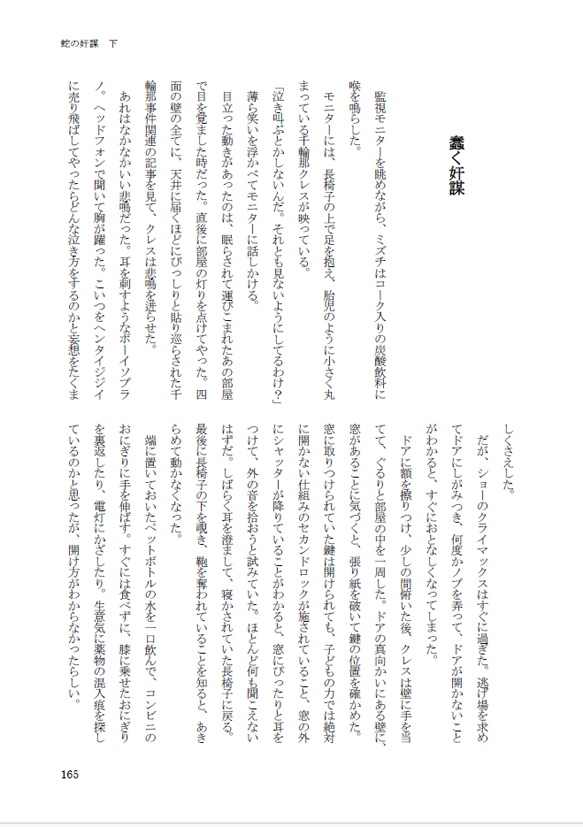 蛇の奸謀　下

蠢く奸謀

監視モニターを眺めながら、ミズチはコーク入りの炭酸飲料に喉を鳴らした。

モニターには、長椅子の上で足を抱え、胎児のように小さく丸まっている千輪那クレスが映っている。

「泣き叫ぶとかしないんだ。それとも見ないようにしてるわけ？」

薄ら笑いを浮かべてモニターに話しかける。

目立った動きがあったのは、眠らされて運びこまれたあの部屋で目を覚ました時だった。直後に部屋の灯りを点けてやった。四面の壁の全てに、天井に届くほどにびっしりと貼り巡らされた千輪那事件関連の記事を見て、クレスは悲鳴を迸らせた。

あれはなかなかいい悲鳴だった。耳を刺すようなボーイソプラノ。ヘッドフォンで聞いて胸が躍った。こいつをヘンタイジジイに売り飛ばしてやったらどんな泣き方をするのかと妄想をたくましくさえした。

だが、ショーのクライマックスはすぐに過ぎた。逃げ場を求めてドアにしがみつき、何度かノブを弄って、ドアが開かないことがわかると、すぐにおとなしくなってしまった。

ドアに額を擦りつけ、少しの間俯いた後、クレスは壁に手を当てて、ぐるりと部屋の中を一周した。ドアの真向かいにある壁に、窓があることに気づくと、張り紙を破いて鍵の位置を確かめた。窓に取りつけられていた鍵は開けられても、子どもの力では絶対に開かない仕組みのセカンドロックが施されていること、窓の外にシャッターが降りていることがわかると、窓にぴったりと耳をつけて、外の音を拾おうと試みていた。ほとんど何も聞こえないはずだ。しばらく耳を澄まして、寝かされていた長椅子に戻る。最後に長椅子の下を覗き、鞄を奪われていることを知ると、あきらめて動かなくなった。

端に置いておいたペットボトルの水を一口飲んで、コンビニのおにぎりに手を伸ばす。すぐには食べずに、膝に乗せたおにぎりを裏返したり、電灯にかざしたり。生意気に薬物の混入痕を探しているのかと思ったが、開け方がわからなかったらしい。

165